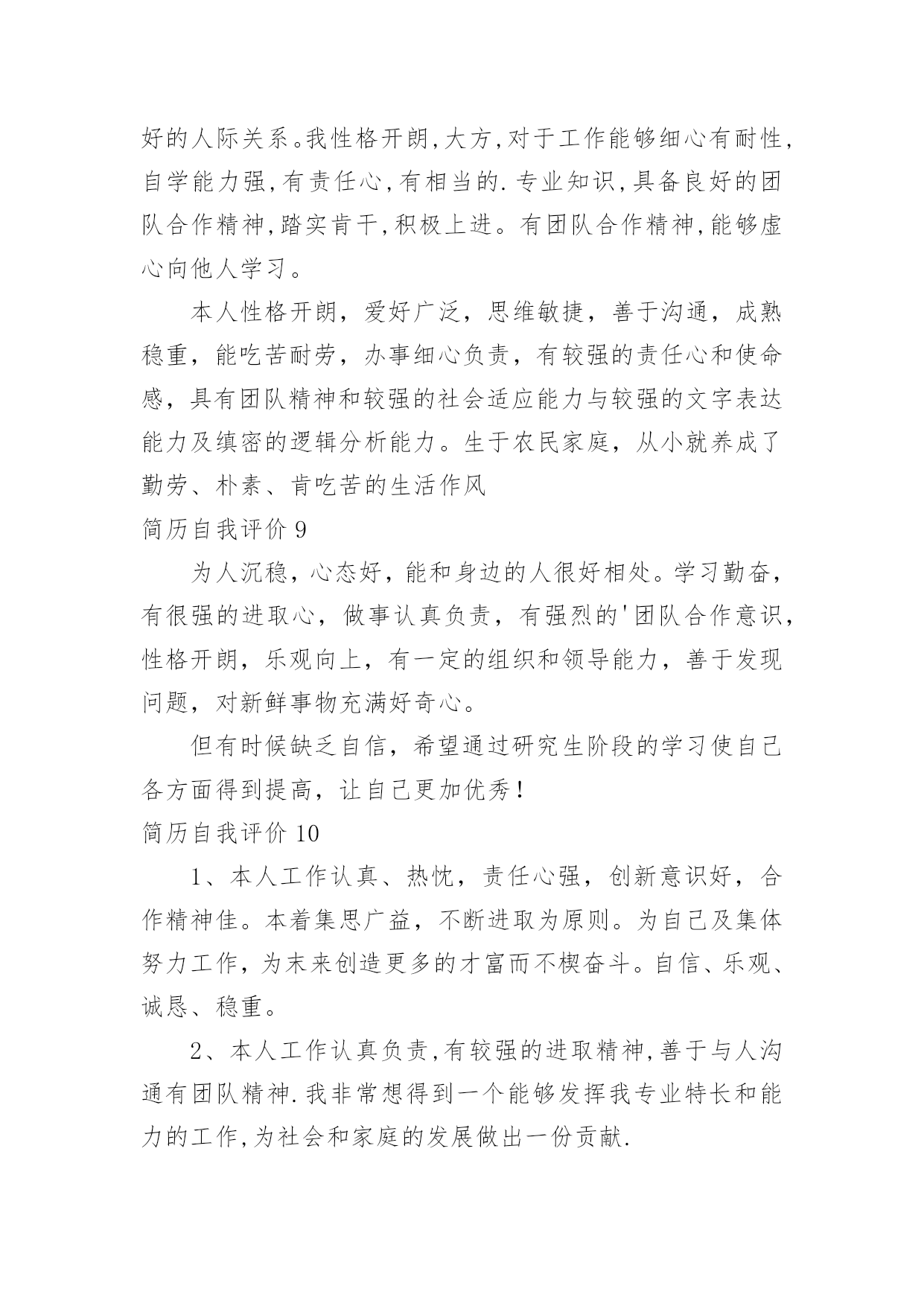 好的人际关系。我性格开朗,大方,对于工作能够细心有耐性,自学能力强,有责任心,有相当的.专业知识,具备良好的团队合作精神,踏实肯干,积极上进。有团队合作精神,能够虚心向他人学习。

本人性格开朗，爱好广泛，思维敏捷，善于沟通，成熟稳重，能吃苦耐劳，办事细心负责，有较强的责任心和使命感，具有团队精神和较强的社会适应能力与较强的文字表达能力及缜密的逻辑分析能力。生于农民家庭，从小就养成了勤劳、朴素、肯吃苦的生活作风

简历自我评价 9

为人沉稳，心态好，能和身边的人很好相处。学习勤奋，有很强的进取心，做事认真负责，有强烈的'团队合作意识，性格开朗，乐观向上，有一定的组织和领导能力，善于发现问题，对新鲜事物充满好奇心。

但有时候缺乏自信，希望通过研究生阶段的学习使自己各方面得到提高，让自己更加优秀！

简历自我评价 10

1、本人工作认真、热忱，责任心强，创新意识好，合作精神佳。本着集思广益，不断进取为原则。为自己及集体努力工作，为未来创造更多的才富而不楔奋斗。自信、乐观、诚恳、稳重。

2、本人工作认真负责,有较强的进取精神,善于与人沟通有团队精神.我非常想得到一个能够发挥我专业特长和能力的工作,为社会和家庭的发展做出一份贡献.